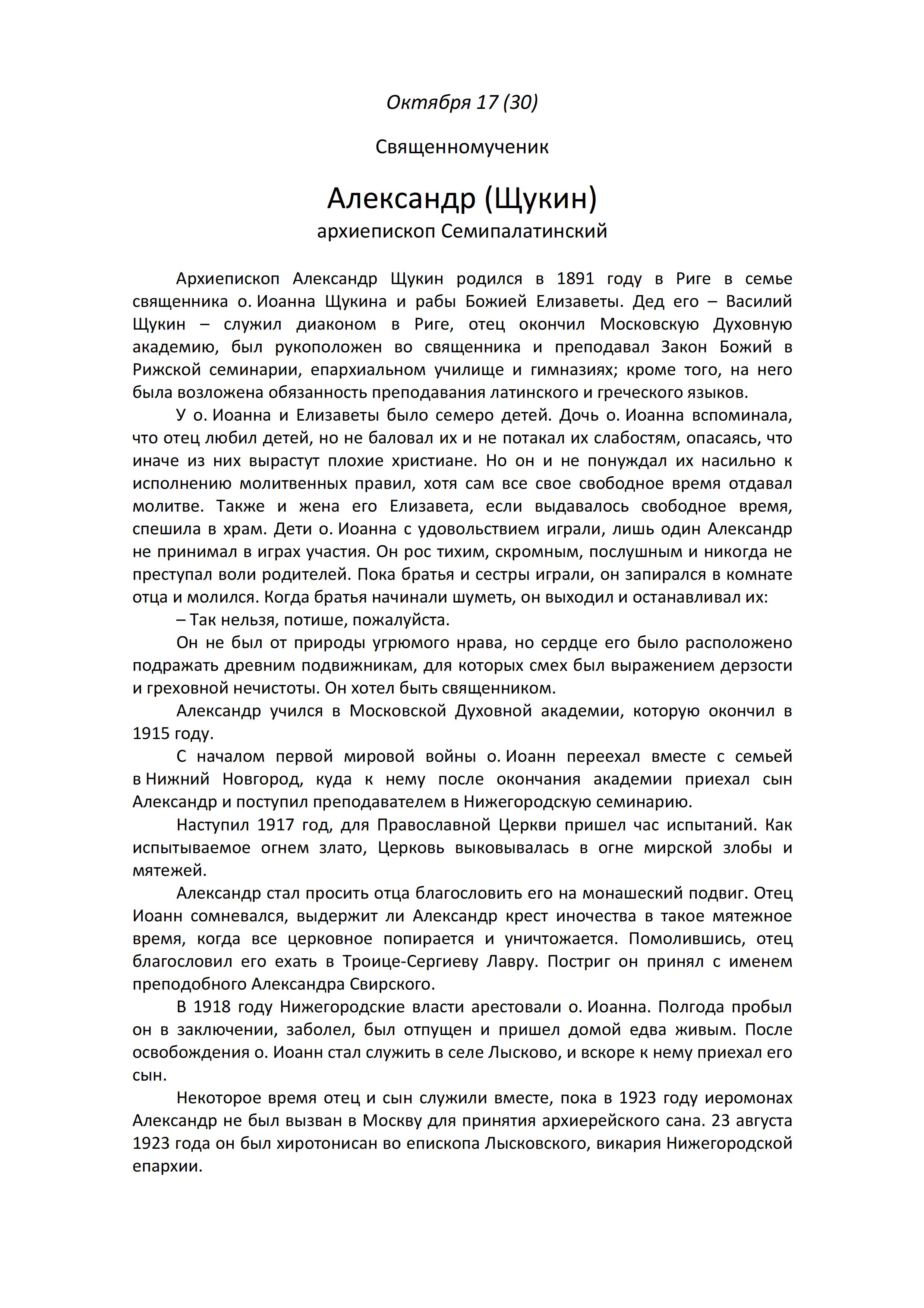 Октября 17 (30)

Священномученик

Александр (Щукин)
архиепископ Семипалатинский

Архиепископ Александр Щукин родился в 1891 году в Риге в семье священника о. Иоанна Щукина и рабы Божией Елизаветы. Дед его – Василий Щукин – служил диаконом в Риге, отец окончил Московскую Духовную академию, был рукоположен во священника и преподавал Закон Божий в Рижской семинарии, епархиальном училище и гимназиях; кроме того, на него была возложена обязанность преподавания латинского и греческого языков.

У о. Иоанна и Елизаветы было семеро детей. Дочь о. Иоанна вспоминала, что отец любил детей, но не баловал их и не потакал их слабостям, опасаясь, что иначе из них вырастут плохие христиане. Но он и не понуждал их насильно к исполнению молитвенных правил, хотя сам все свое свободное время отдавал молитве. Также и жена его Елизавета, если выдавалось свободное время, спешила в храм. Дети о. Иоанна с удовольствием играли, лишь один Александр не принимал в играх участия. Он рос тихим, скромным, послушным и никогда не преступал воли родителей. Пока братья и сестры играли, он запирался в комнате отца и молился. Когда братья начинали шуметь, он выходил и останавливал их:

– Так нельзя, потише, пожалуйста.

Он не был от природы угрюмого нрава, но сердце его было расположено подражать древним подвижникам, для которых смех был выражением дерзости и греховной нечистоты. Он хотел быть священником.

Александр учился в Московской Духовной академии, которую окончил в 1915 году.

С началом первой мировой войны о. Иоанн переехал вместе с семьей в Нижний Новгород, куда к нему после окончания академии приехал сын Александр и поступил преподавателем в Нижегородскую семинарию.

Наступил 1917 год, для Православной Церкви пришел час испытаний. Как испытываемое огнем злато, Церковь выковывалась в огне мирской злобы и мятежей.

Александр стал просить отца благословить его на монашеский подвиг. Отец Иоанн сомневался, выдержит ли Александр крест иночества в такое мятежное время, когда все церковное попирается и уничтожается. Помолившись, отец благословил его ехать в Троице-Сергиеву Лавру. Постриг он принял с именем преподобного Александра Свирского.

В 1918 году Нижегородские власти арестовали о. Иоанна. Полгода пробыл он в заключении, заболел, был отпущен и пришел домой едва живым. После освобождения о. Иоанн стал служить в селе Лысково, и вскоре к нему приехал его сын.

Некоторое время отец и сын служили вместе, пока в 1923 году иеромонах Александр не был вызван в Москву для принятия архиерейского сана. 23 августа 1923 года он был хиротонисан во епископа Лысковского, викария Нижегородской епархии.